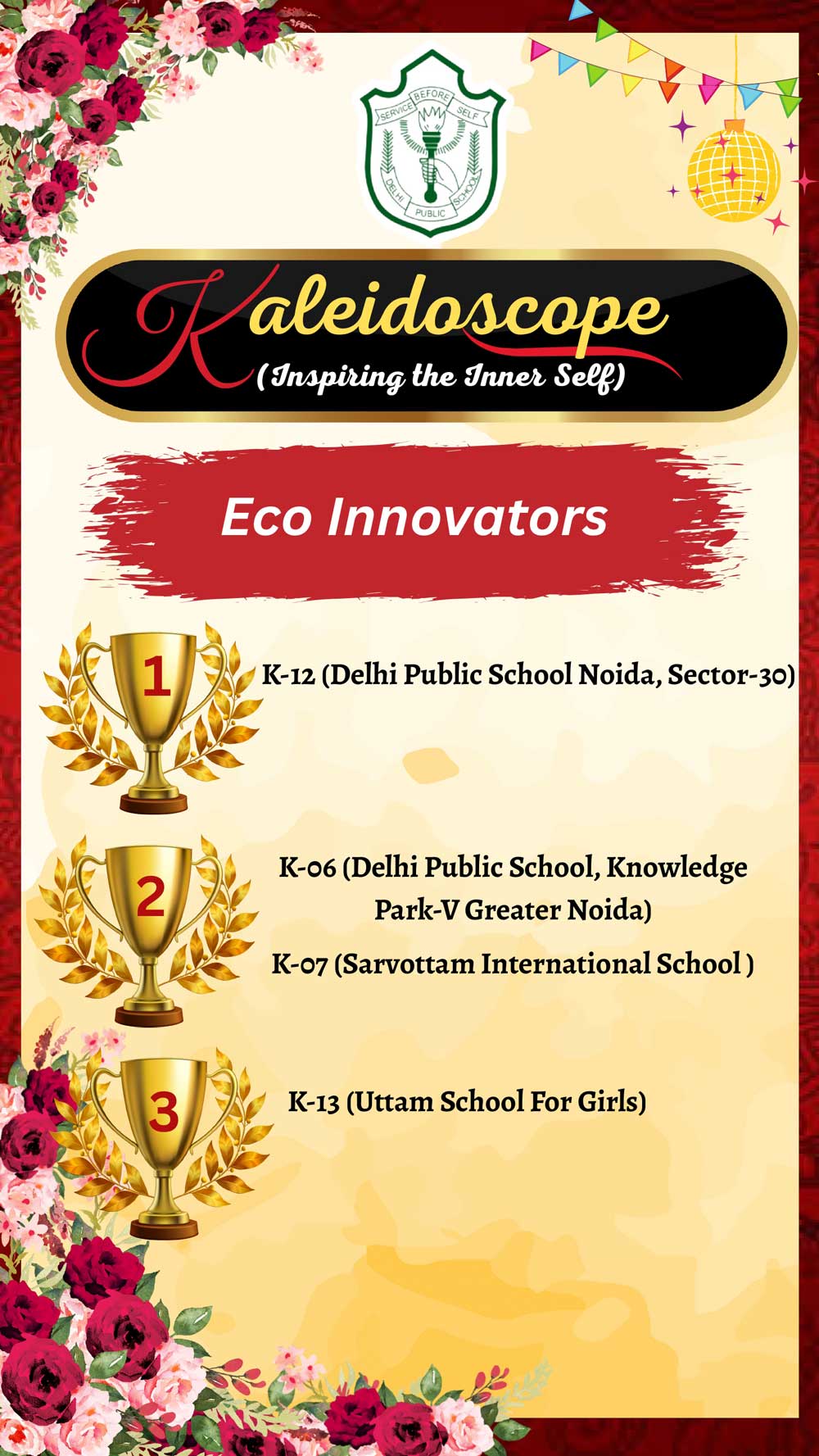 SERVICE BEFORE SELF
DELHI PUBLIC SCHOOL

Kaleidoscope
(Inspiring the Inner Self)

Eco Innovators

1
K-12 (Delhi Public School Noida, Sector-30)

2
K-06 (Delhi Public School, Knowledge Park-V Greater Noida)
K-07 (Sarvottam International School )

3
K-13 (Uttam School For Girls)